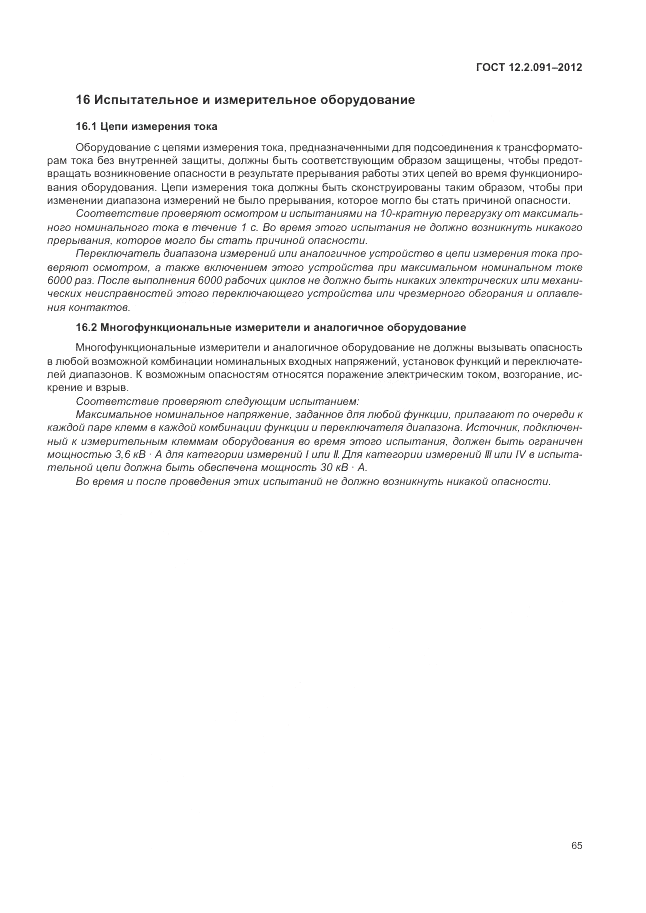 ГОСТ 12.2.091–2012

16 Испытательное и измерительное оборудование

16.1 Цепи измерения тока

Оборудование с цепями измерения тока, предназначенными для подсоединения к трансформаторам тока без внутренней защиты, должны быть соответствующим образом защищены, чтобы предотвращать возникновение опасности в результате прерывания работы этих цепей во время функционирования оборудования. Цепи измерения тока должны быть сконструированы таким образом, чтобы при изменении диапазона измерений не было прерывания, которое могло бы стать причиной опасности.

Соответствие проверяют осмотром и испытаниями на 10-кратную перегрузку от максимального номинального тока в течение 1 с. Во время этого испытания не должно возникнуть никакого прерывания, которое могло бы стать причиной опасности.

Переключатель диапазона измерений или аналогичное устройство в цепи измерения тока проверяют осмотром, а также включением этого устройства при максимальном номинальном токе 6000 раз. После выполнения 6000 рабочих циклов не должно быть никаких электрических или механических неисправностей этого переключающего устройства или чрезмерного обгорания и оплавления контактов.

16.2 Многофункциональные измерители и аналогичное оборудование

Многофункциональные измерители и аналогичное оборудование не должны вызывать опасность в любой возможной комбинации номинальных входных напряжений, установок функций и переключателей диапазонов. К возможным опасностям относятся поражение электрическим током, возгорание, искрение и взрыв.

Соответствие проверяют следующим испытанием:

Максимальное номинальное напряжение, заданное для любой функции, прилагают по очереди к каждой паре клемм в каждой комбинации функции и переключателя диапазона. Источник, подключенный к измерительным клеммам оборудования во время этого испытания, должен быть ограничен мощностью 3,6 кВ · А для категории измерений I или II. Для категории измерений III или IV в испытательной цепи должна быть обеспечена мощность 30 кВ · А.

Во время и после проведения этих испытаний не должно возникнуть никакой опасности.

65